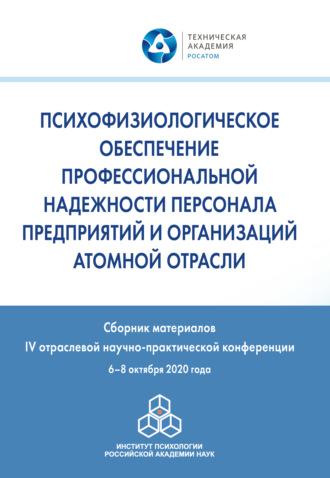 ТЕХНИЧЕСКАЯ
АКАДЕМИЯ
РОСАТОМ

ПСИХОФИЗИОЛОГИЧЕСКОЕ ОБЕСПЕЧЕНИЕ ПРОФЕССИОНАЛЬНОЙ НАДЕЖНОСТИ ПЕРСОНАЛА ПРЕДПРИЯТИЙ И ОРГАНИЗАЦИЙ АТОМНОЙ ОТРАСЛИ

Сборник материалов
IV отраслевой научно-практической конференции
6–8 октября 2020 года

ИНСТИТУТ ПСИХОЛОГИИ
РОССИЙСКОЙ АКАДЕМИИ НАУК